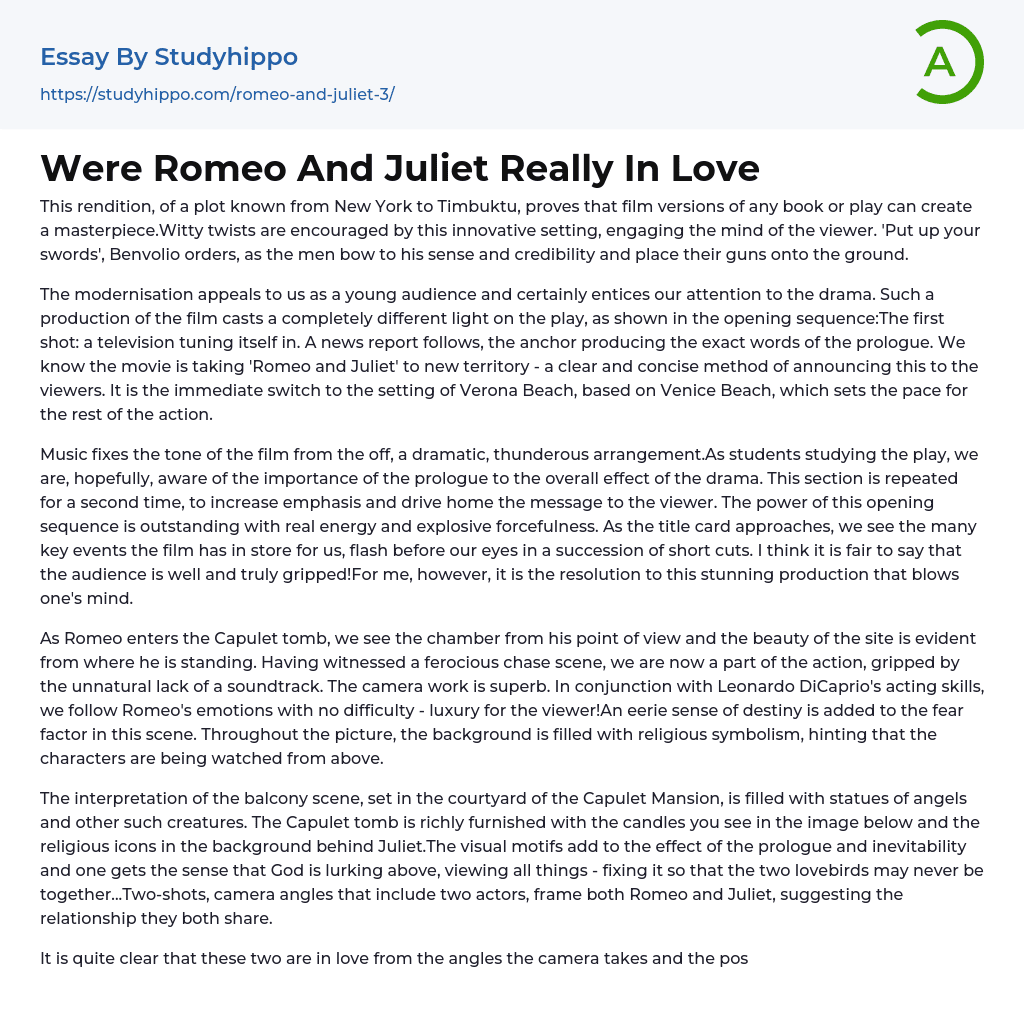 Essay By Studyhippo

https://studyhippo.com/romeo-and-juliet-3/

A

Were Romeo And Juliet Really In Love

This rendition, of a plot known from New York to Timbuktu, proves that film versions of any book or play can create a masterpiece.Witty twists are encouraged by this innovative setting, engaging the mind of the viewer. 'Put up your swords', Benvolio orders, as the men bow to his sense and credibility and place their guns onto the ground.

The modernisation appeals to us as a young audience and certainly entices our attention to the drama. Such a production of the film casts a completely different light on the play, as shown in the opening sequence:The first shot: a television tuning itself in. A news report follows, the anchor producing the exact words of the prologue. We know the movie is taking 'Romeo and Juliet' to new territory - a clear and concise method of announcing this to the viewers. It is the immediate switch to the setting of Verona Beach, based on Venice Beach, which sets the pace for the rest of the action.

Music fixes the tone of the film from the off, a dramatic, thunderous arrangement.As students studying the play, we are, hopefully, aware of the importance of the prologue to the overall effect of the drama. This section is repeated for a second time, to increase emphasis and drive home the message to the viewer. The power of this opening sequence is outstanding with real energy and explosive forcefulness. As the title card approaches, we see the many key events the film has in store for us, flash before our eyes in a succession of short cuts. I think it is fair to say that the audience is well and truly gripped!For me, however, it is the resolution to this stunning production that blows one's mind.

As Romeo enters the Capulet tomb, we see the chamber from his point of view and the beauty of the site is evident from where he is standing. Having witnessed a ferocious chase scene, we are now a part of the action, gripped by the unnatural lack of a soundtrack. The camera work is superb. In conjunction with Leonardo DiCaprio's acting skills, we follow Romeo's emotions with no difficulty - luxury for the viewer!An eerie sense of destiny is added to the fear factor in this scene. Throughout the picture, the background is filled with religious symbolism, hinting that the characters are being watched from above.

The interpretation of the balcony scene, set in the courtyard of the Capulet Mansion, is filled with statues of angels and other such creatures. The Capulet tomb is richly furnished with the candles you see in the image below and the religious icons in the background behind Juliet.The visual motifs add to the effect of the prologue and inevitability and one gets the sense that God is lurking above, viewing all things - fixing it so that the two lovebirds may never be together...Two-shots, camera angles that include two actors, frame both Romeo and Juliet, suggesting the relationship they both share.

It is quite clear that these two are in love from the angles the camera takes and the pos